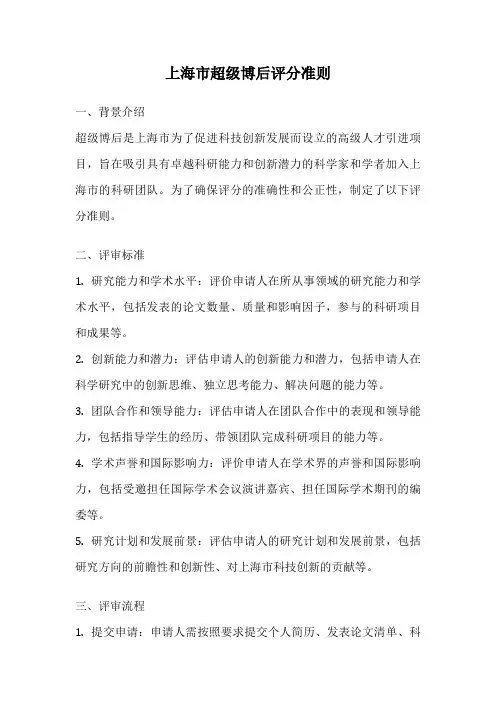 上海市超级博后评分准则

一、背景介绍

超级博后是上海市为了促进科技创新发展而设立的高级人才引进项目，旨在吸引具有卓越科研能力和创新潜力的科学家和学者加入上海市的科研团队。为了确保评分的准确性和公正性，制定了以下评分准则。

二、评审标准

1. 研究能力和学术水平：评价申请人在所从事领域的研究能力和学术水平，包括发表的论文数量、质量和影响因子，参与的科研项目和成果等。

2. 创新能力和潜力：评估申请人的创新能力和潜力，包括申请人在科学研究中的创新思维、独立思考能力、解决问题的能力等。

3. 团队合作和领导能力：评估申请人在团队合作中的表现和领导能力，包括指导学生的经历、带领团队完成科研项目的能力等。

4. 学术声誉和国际影响力：评价申请人在学术界的声誉和国际影响力，包括受邀担任国际学术会议演讲嘉宾、担任国际学术期刊的编委等。

5. 研究计划和发展前景：评估申请人的研究计划和发展前景，包括研究方向的前瞻性和创新性、对上海市科技创新的贡献等。

三、评审流程

1. 提交申请：申请人需按照要求提交个人简历、发表论文清单、科